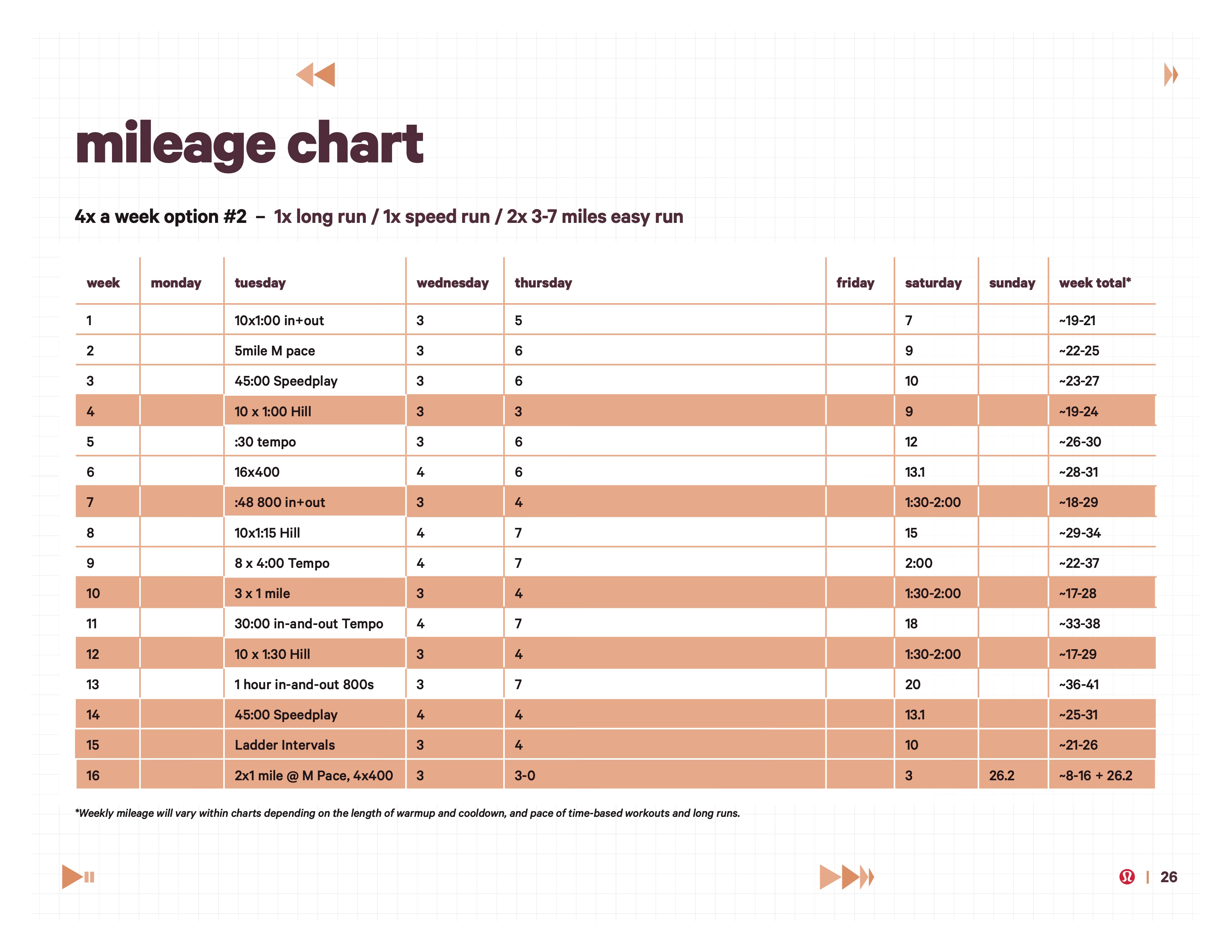 mileage chart

4x a week option #2 – 1x long run / 1x speed run / 2x 3-7 miles easy run

| week | monday | tuesday | wednesday | thursday | friday | saturday | sunday | week total* |
|---|---|---|---|---|---|---|---|---|
| 1 | | 10x1:00 in+out | 3 | 5 | | 7 | | ~19-21 |
| 2 | | 5mile M pace | 3 | 6 | | 9 | | ~22-25 |
| 3 | | 45:00 Speedplay | 3 | 6 | | 10 | | ~23-27 |
| 4 | | 10 x 1:00 Hill | 3 | 3 | | 9 | | ~19-24 |
| 5 | | :30 tempo | 3 | 6 | | 12 | | ~26-30 |
| 6 | | 16x400 | 4 | 6 | | 13.1 | | ~28-31 |
| 7 | | :48 800 in+out | 3 | 4 | | 1:30-2:00 | | ~18-29 |
| 8 | | 10x1:15 Hill | 4 | 7 | | 15 | | ~29-34 |
| 9 | | 8 x 4:00 Tempo | 4 | 7 | | 2:00 | | ~22-37 |
| 10 | | 3 x 1 mile | 3 | 4 | | 1:30-2:00 | | ~17-28 |
| 11 | | 30:00 in-and-out Tempo | 4 | 7 | | 18 | | ~33-38 |
| 12 | | 10 x 1:30 Hill | 3 | 4 | | 1:30-2:00 | | ~17-29 |
| 13 | | 1 hour in-and-out 800s | 3 | 7 | | 20 | | ~36-41 |
| 14 | | 45:00 Speedplay | 4 | 4 | | 13.1 | | ~25-31 |
| 15 | | Ladder Intervals | 3 | 4 | | 10 | | ~21-26 |
| 16 | | 2x1 mile @ M Pace, 4x400 | 3 | 3-0 | | 3 | 26.2 | ~8-16 + 26.2 |

*Weekly mileage will vary within charts depending on the length of warmup and cooldown, and pace of time-based workouts and long runs.

| 26